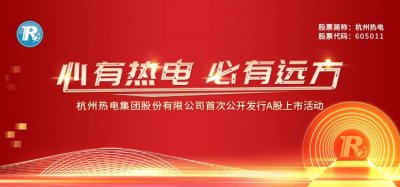 股票简称：杭州热电
股票代码：605011

心有热电 必有远方

杭州热电集团股份有限公司首次公开发行A股上市活动